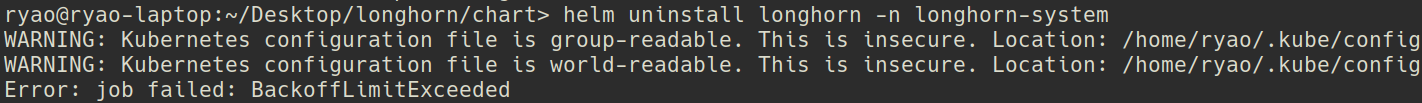 ryao@ryao-laptop:~/Desktop/longhorn/chart> helm uninstall longhorn -n longhorn-system
WARNING: Kubernetes configuration file is group-readable. This is insecure. Location: /home/ryao/.kube/config
WARNING: Kubernetes configuration file is world-readable. This is insecure. Location: /home/ryao/.kube/config
Error: job failed: BackoffLimitExceeded